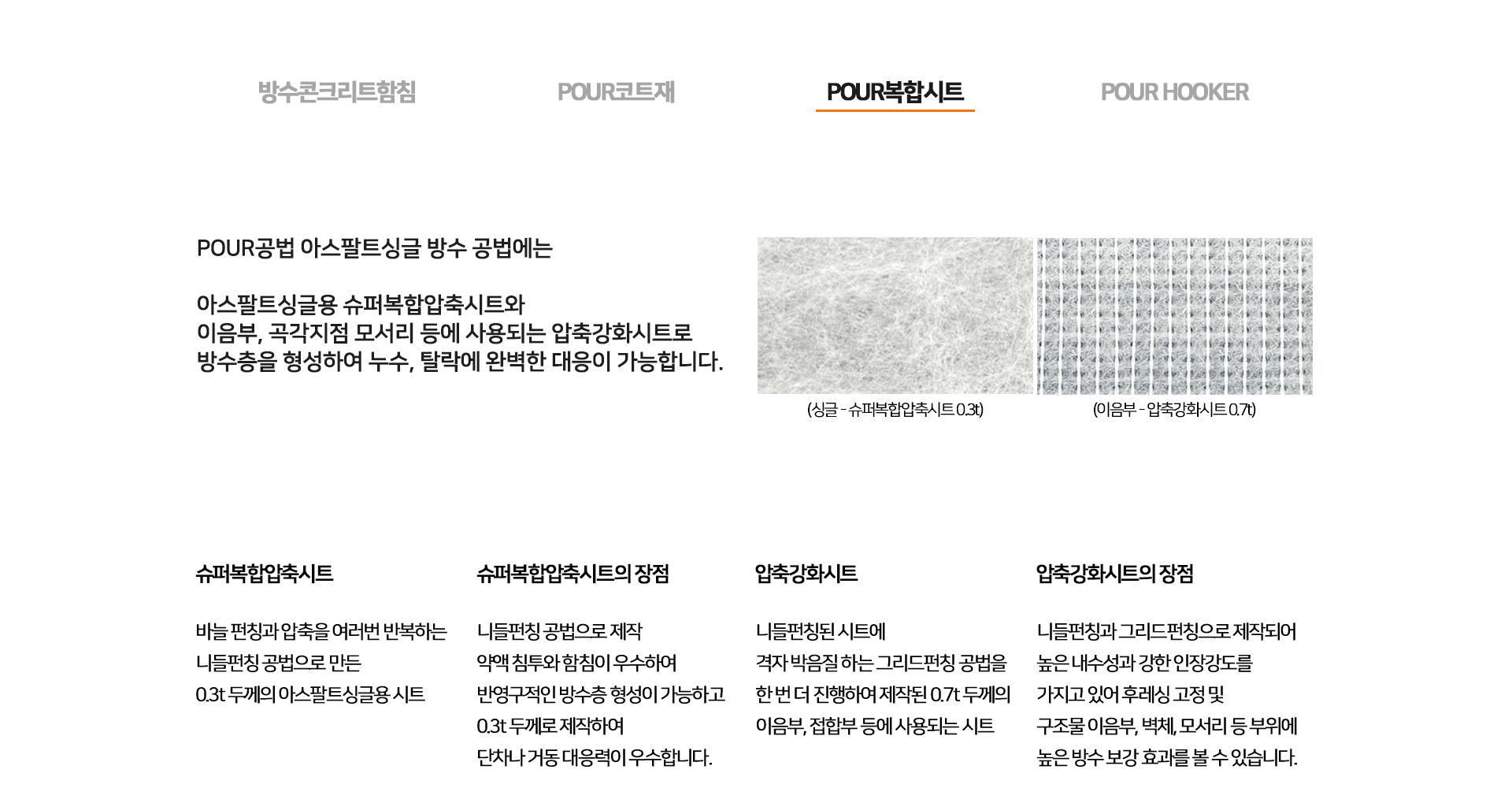 방수콘크리트함침

POUR코트재

POUR복합시트

POUR HOOKER

POUR공법 아스팔트싱글 방수 공법에는

아스팔트싱글용 슈퍼복합압축시트와
이음부, 곡각지점 모서리 등에 사용되는 압축강화시트로
방수층을 형성하여 누수, 탈락에 완벽한 대응이 가능합니다.

(싱글 - 슈퍼복합압축시트 0.3t)

(이음부 - 압축강화시트 0.7t)

슈퍼복합압축시트

바늘 펀칭과 압축을 여러번 반복하는
니들펀칭 공법으로 만든
0.3t 두께의 아스팔트싱글용 시트

슈퍼복합압축시트의 장점

니들펀칭 공법으로 제작
약액 침투와 함침이 우수하여
반영구적인 방수층 형성이 가능하고
0.3t 두께로 제작하여
단차나 거동 대응력이 우수합니다.

압축강화시트

니들펀칭된 시트에
격자 박음질 하는 그리드펀칭 공법을
한 번 더 진행하여 제작된 0.7t 두께의
이음부, 접합부 등에 사용되는 시트

압축강화시트의 장점

니들펀칭과 그리드펀칭으로 제작되어
높은 내수성과 강한 인장강도를
가지고 있어 후레싱 고정 및
구조물 이음부, 벽체, 모서리 등 부위에
높은 방수 보강 효과를 볼 수 있습니다.